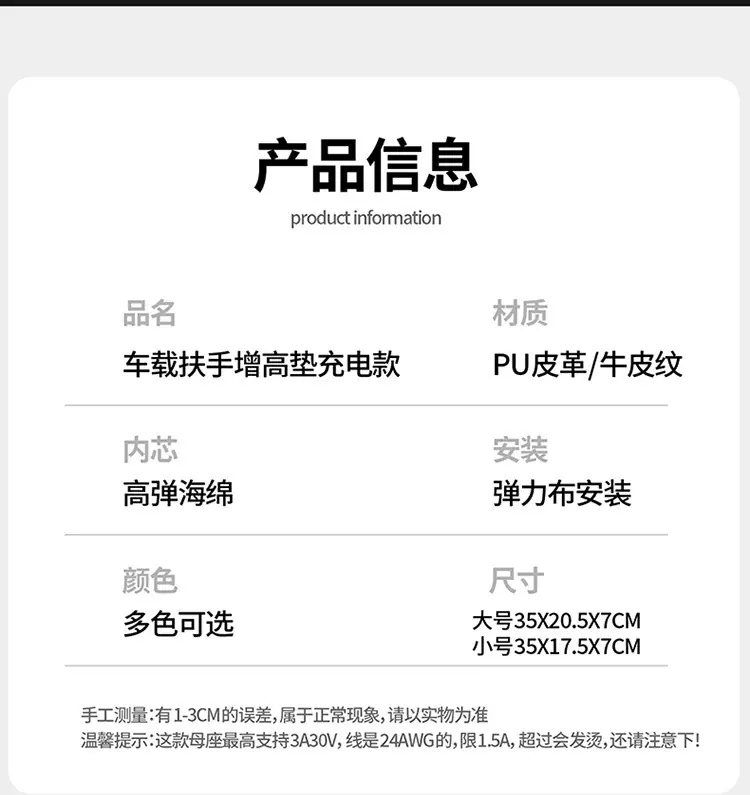 产品信息
product information

品名
车载扶手增高垫充电款

材质
PU皮革/牛皮纹

内芯
高弹海绵

安装
弹力布安装

颜色
多色可选

尺寸
大号35X20.5X7CM
小号35X17.5X7CM

手工测量:有1-3CM的误差,属于正常现象,请以实物为准
温馨提示:这款母座最高支持3A30V,线是24AWG的,限1.5A,超过会发烫,还请注意下!